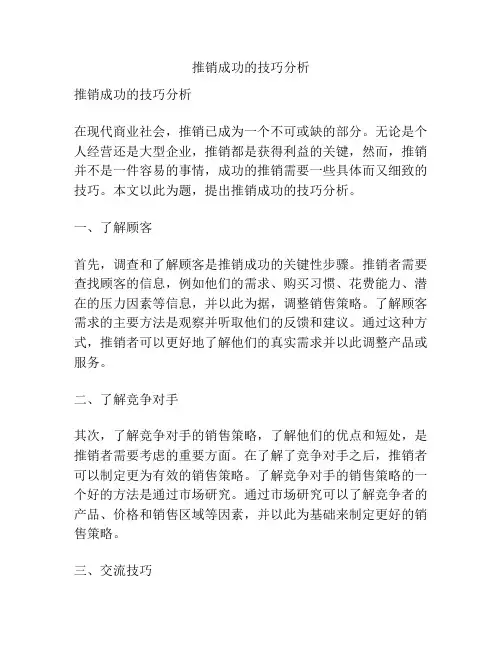 推销成功的技巧分析

推销成功的技巧分析

在现代商业社会，推销已成为一个不可或缺的部分。无论是个人经营还是大型企业，推销都是获得利益的关键，然而，推销并不是一件容易的事情，成功的推销需要一些具体而又细致的技巧。本文以此为题，提出推销成功的技巧分析。

一、了解顾客

首先，调查和了解顾客是推销成功的关键性步骤。推销者需要查找顾客的信息，例如他们的需求、购买习惯、花费能力、潜在的压力因素等信息，并以此为据，调整销售策略。了解顾客需求的主要方法是观察并听取他们的反馈和建议。通过这种方式，推销者可以更好地了解他们的真实需求并以此调整产品或服务。

二、了解竞争对手

其次，了解竞争对手的销售策略，了解他们的优点和短处，是推销者需要考虑的重要方面。在了解了竞争对手之后，推销者可以制定更为有效的销售策略。了解竞争对手的销售策略的一个好的方法是通过市场研究。通过市场研究可以了解竞争者的产品、价格和销售区域等因素，并以此为基础来制定更好的销售策略。

三、交流技巧